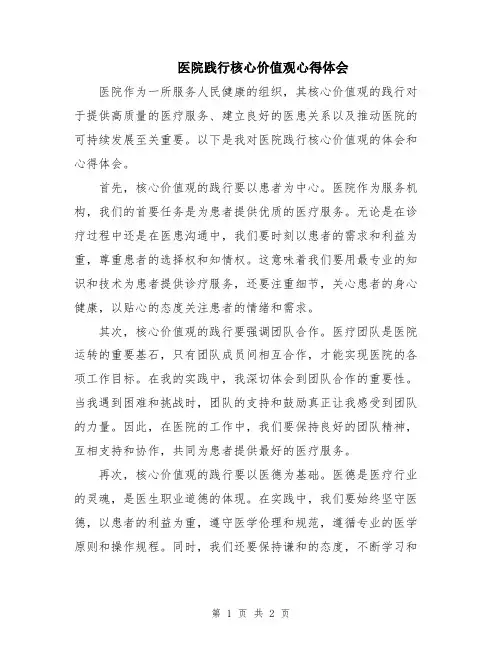 医院践行核心价值观心得体会

医院作为一所服务人民健康的组织，其核心价值观的践行对于提供高质量的医疗服务、建立良好的医患关系以及推动医院的可持续发展至关重要。以下是我对医院践行核心价值观的体会和心得体会。

首先，核心价值观的践行要以患者为中心。医院作为服务机构，我们的首要任务是为患者提供优质的医疗服务。无论是在诊疗过程中还是在医患沟通中，我们要时刻以患者的需求和利益为重，尊重患者的选择权和知情权。这意味着我们要用最专业的知识和技术为患者提供诊疗服务，还要注重细节，关心患者的身心健康，以贴心的态度关注患者的情绪和需求。

其次，核心价值观的践行要强调团队合作。医疗团队是医院运转的重要基石，只有团队成员间相互合作，才能实现医院的各项工作目标。在我的实践中，我深切体会到团队合作的重要性。当我遇到困难和挑战时，团队的支持和鼓励真正让我感受到团队的力量。因此，在医院的工作中，我们要保持良好的团队精神，互相支持和协作，共同为患者提供最好的医疗服务。

再次，核心价值观的践行要以医德为基础。医德是医疗行业的灵魂，是医生职业道德的体现。在实践中，我们要始终坚守医德，以患者的利益为重，遵守医学伦理和规范，遵循专业的医学原则和操作规程。同时，我们还要保持谦和的态度，不断学习和

第 1 页 共 2 页